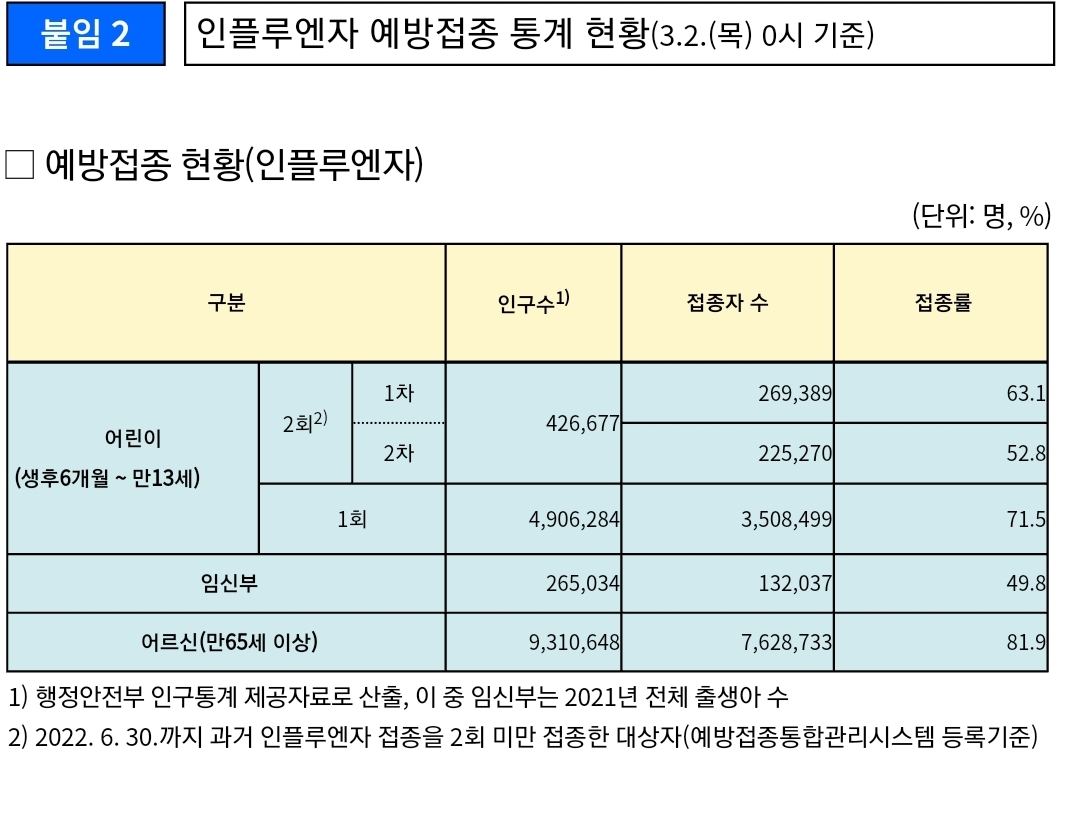 붙임 2

인플루엔자 예방접종 통계 현황(3.2.(목) 0시 기준)

□ 예방접종 현황(인플루엔자)

(단위: 명, %)

| 구분 | | | 인구수$^{1)}$ | 접종자 수 | 접종률 |
|---|---|---|---|---|---|
| 어린이 (생후6개월 ~ 만13세) | 2회$^{2)}$ | 1차 | 426,677 | 269,389 | 63.1 |
| | | 2차 | | 225,270 | 52.8 |
| | 1회 | | 4,906,284 | 3,508,499 | 71.5 |
| 임신부 | | | 265,034 | 132,037 | 49.8 |
| 어르신(만65세 이상) | | | 9,310,648 | 7,628,733 | 81.9 |

1) 행정안전부 인구통계 제공자료로 산출, 이 중 임신부는 2021년 전체 출생아 수

2) 2022. 6. 30.까지 과거 인플루엔자 접종을 2회 미만 접종한 대상자(예방접종통합관리시스템 등록기준)